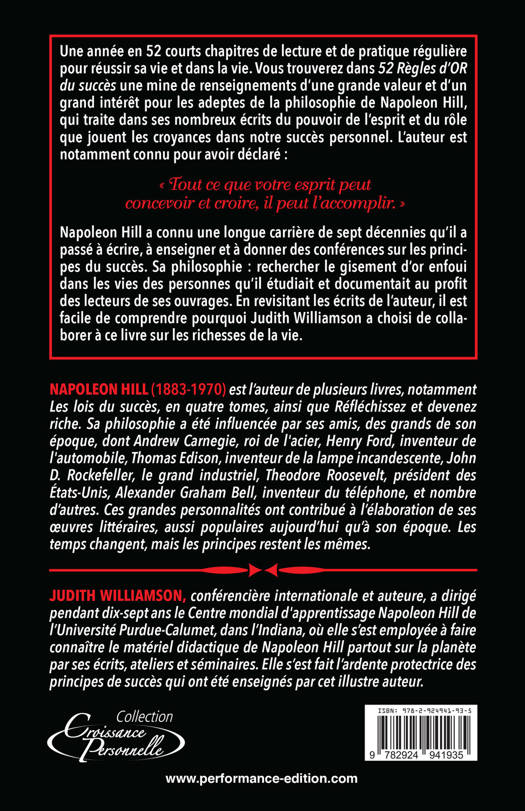 Une année en 52 courts chapitres de lecture et de pratique régulière pour réussir sa vie et dans la vie. Vous trouverez dans 52 Règles d'OR du succès une mine de renseignements d'une grande valeur et d'un grand intérêt pour les adeptes de la philosophie de Napoleon Hill, qui traite dans ses nombreux écrits du pouvoir de l'esprit et du rôle que jouent les croyances dans notre succès personnel. L'auteur est notamment connu pour avoir déclaré :

« Tout ce que votre esprit peut concevoir et croire, il peut l'accomplir. »

Napoleon Hill a connu une longue carrière de sept décennies qu'il a passé à écrire, à enseigner et à donner des conférences sur les principes du succès. Sa philosophie : rechercher le gisement d'or enfoui dans les vies des personnes qu'il étudiait et documentait au profit des lecteurs de ses ouvrages. En revisitant les écrits de l'auteur, il est facile de comprendre pourquoi Judith Williamson a choisi de collaborer à ce livre sur les richesses de la vie.

NAPOLEON HILL (1883-1970) est l'auteur de plusieurs livres, notamment Les lois du succès, en quatre tomes, ainsi que Réfléchissez et devenez riche. Sa philosophie a été influencée par ses amis, des grands de son époque, dont Andrew Carnegie, roi de l'acier, Henry Ford, inventeur de l'automobile, Thomas Edison, inventeur de la lampe incandescente, John D. Rockefeller, le grand industriel, Theodore Roosevelt, président des États-Unis, Alexander Graham Bell, inventeur du téléphone, et nombre d'autres. Ces grandes personnalités ont contribué à l'élaboration de ses œuvres littéraires, aussi populaires aujourd'hui qu'à son époque. Les temps changent, mais les principes restent les mêmes.

JUDITH WILLIAMSON, conférencière internationale et auteure, a dirigé pendant dix-sept ans le Centre mondial d'apprentissage Napoleon Hill de l'Université Purdue-Calumet, dans l'Indiana, où elle s'est employée à faire connaître le matériel didactique de Napoleon Hill partout sur la planète par ses écrits, ateliers et séminaires. Elle s'est fait l'ardente protectrice des principes de succès qui ont été enseignés par cet illustre auteur.

Collection Croissance Personnelle

ISBN: 978-2-924941-93-5

9 782924 941935

www.performance-edition.com